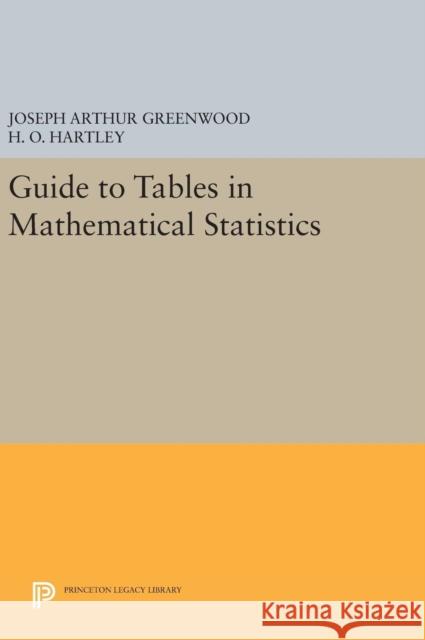 JOSEPH ARTHUR GREENWOOD
H. O. HARTLEY

Guide to Tables in Mathematical Statistics

PRINCETON LEGACY LIBRARY